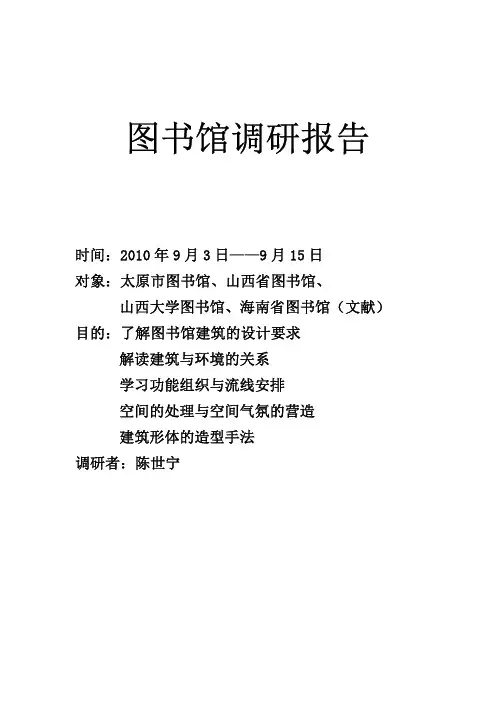 图书馆调研报告

时间：2010年9月3日——9月15日
对象：太原市图书馆、山西省图书馆、
山西大学图书馆、海南省图书馆（文献）
目的：了解图书馆建筑的设计要求
解读建筑与环境的关系
学习功能组织与流线安排
空间的处理与空间气氛的营造
建筑形体的造型手法
调研者：陈世宁